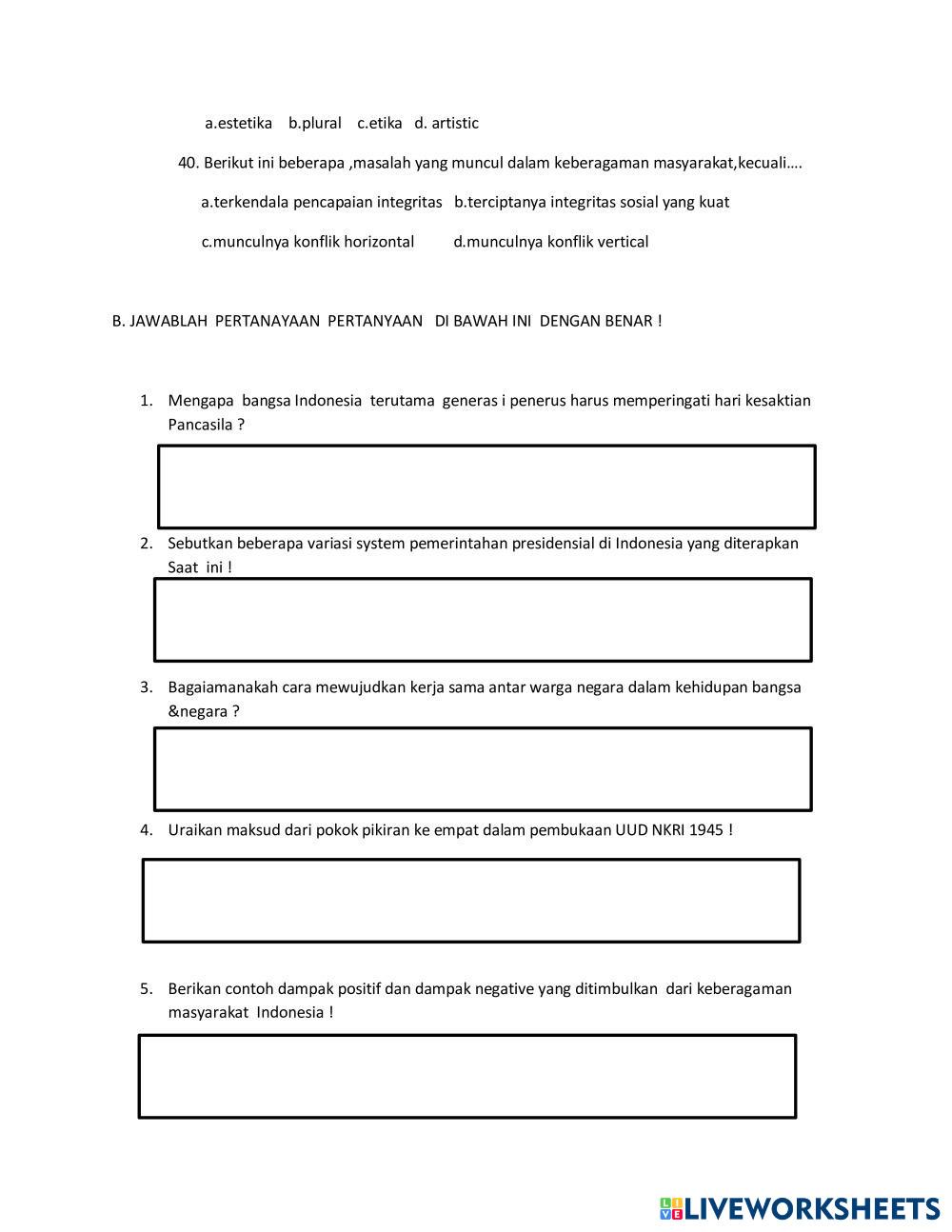 a.estetika b.plural c.etika d. artistic

40. Berikut ini beberapa ,masalah yang muncul dalam keberagaman masyarakat,kecuali….

a.terkendala pencapaian integritas b.terciptanya integritas sosial yang kuat

c.munculnya konflik horizontal d.munculnya konflik vertical

B. JAWABLAH PERTANAYAAN PERTANYAAN DI BAWAH INI DENGAN BENAR !

1. Mengapa bangsa Indonesia terutama generas i penerus harus memperingati hari kesaktian Pancasila ?

2. Sebutkan beberapa variasi system pemerintahan presidensial di Indonesia yang diterapkan Saat ini !

3. Bagaiamanakah cara mewujudkan kerja sama antar warga negara dalam kehidupan bangsa &negara ?

4. Uraikan maksud dari pokok pikiran ke empat dalam pembukaan UUD NKRI 1945 !

5. Berikan contoh dampak positif dan dampak negative yang ditimbulkan dari keberagaman masyarakat Indonesia !

LIVEWORKSHEETS